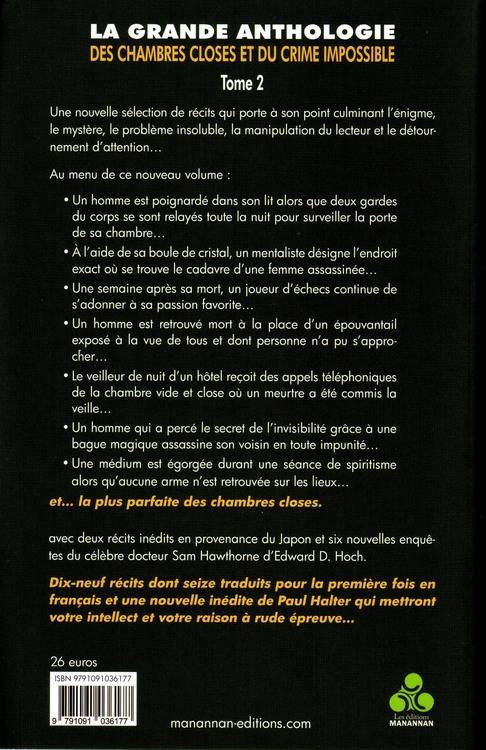 LA GRANDE ANTHOLOGIE
DES CHAMBRES CLOSES ET DU CRIME IMPOSSIBLE
Tome 2

Une nouvelle sélection de récits qui porte à son point culminant l'énigme, le mystère, le problème insoluble, la manipulation du lecteur et le détournement d'attention…

Au menu de ce nouveau volume :

• Un homme est poignardé dans son lit alors que deux gardes du corps se sont relayés toute la nuit pour surveiller la porte de sa chambre…
• À l'aide de sa boule de cristal, un mentaliste désigne l'endroit exact où se trouve le cadavre d'une femme assassinée…
• Une semaine après sa mort, un joueur d'échecs continue de s'adonner à sa passion favorite…
• Un homme est retrouvé mort à la place d'un épouvantail exposé à la vue de tous et dont personne n'a pu s'approcher…
• Le veilleur de nuit d'un hôtel reçoit des appels téléphoniques de la chambre vide et close où un meurtre a été commis la veille…
• Un homme qui a percé le secret de l'invisibilité grâce à une bague magique assassine son voisin en toute impunité…
• Une médium est égorgée durant une séance de spiritisme alors qu'aucune arme n'est retrouvée sur les lieux…

et… la plus parfaite des chambres closes.

avec deux récits inédits en provenance du Japon et six nouvelles enquêtes du célèbre docteur Sam Hawthorne d'Edward D. Hoch.

Dix-neuf récits dont seize traduits pour la première fois en français et une nouvelle inédite de Paul Halter qui mettront votre intellect et votre raison à rude épreuve…

26 euros

ISBN 9791091036177
9 791091 036177

manannan-editions.com

Les éditions
MANANNAN